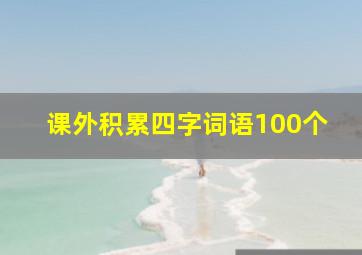 课外积累四字词语100个